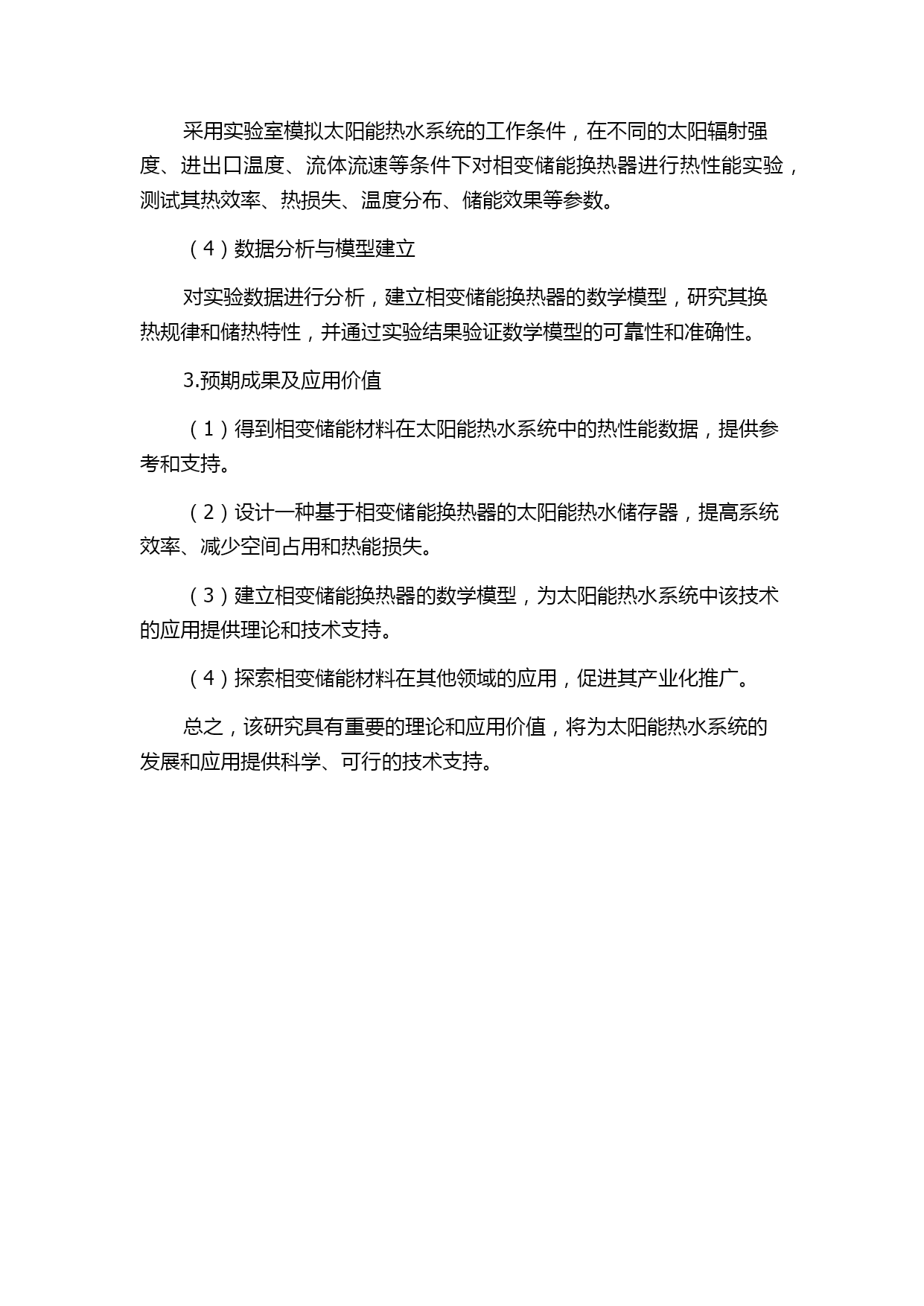 采用实验室模拟太阳能热水系统的工作条件，在不同的太阳辐射强度、进出口温度、流体流速等条件下对相变储能换热器进行热性能实验，测试其热效率、热损失、温度分布、储能效果等参数。

（4）数据分析与模型建立

对实验数据进行分析，建立相变储能换热器的数学模型，研究其换热规律和储热特性，并通过实验结果验证数学模型的可靠性和准确性。

3.预期成果及应用价值

（1）得到相变储能材料在太阳能热水系统中的热性能数据，提供参考和支持。

（2）设计一种基于相变储能换热器的太阳能热水储存器，提高系统效率、减少空间占用和热能损失。

（3）建立相变储能换热器的数学模型，为太阳能热水系统中该技术的应用提供理论和技术支持。

（4）探索相变储能材料在其他领域的应用，促进其产业化推广。

总之，该研究具有重要的理论和应用价值，将为太阳能热水系统的发展和应用提供科学、可行的技术支持。